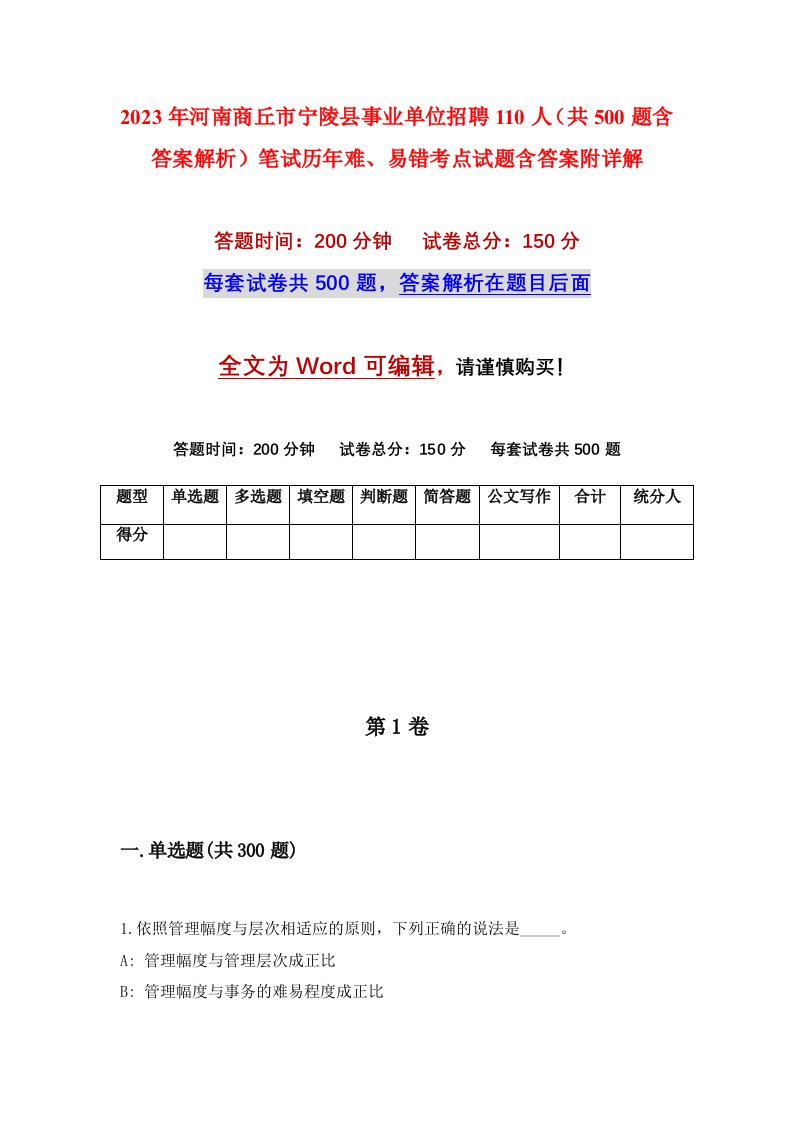 2023年河南商丘市宁陵县事业单位招聘110人（共500题含答案解析）笔试历年难、易错考点试题含答案附详解

答题时间：200分钟　　试卷总分：150分

每套试卷共500题，答案解析在题目后面

全文为Word可编辑，请谨慎购买！

答题时间：200分钟　　试卷总分：150分　　每套试卷共500题

| 题型 | 单选题 | 多选题 | 填空题 | 判断题 | 简答题 | 公文写作 | 合计 | 统分人 |
|---|---|---|---|---|---|---|---|---|
| 得分 | | | | | | | | |

第1卷

一.单选题(共300题)

1.依照管理幅度与层次相适应的原则，下列正确的说法是_____。

A: 管理幅度与管理层次成正比

B: 管理幅度与事务的难易程度成正比